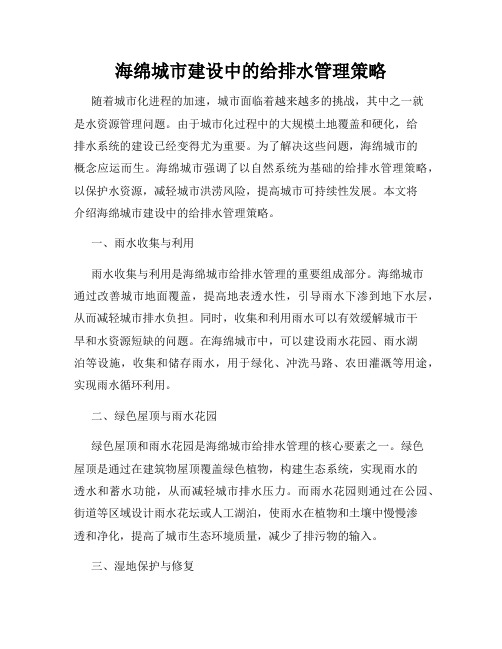 海绵城市建设中的给排水管理策略

随着城市化进程的加速，城市面临着越来越多的挑战，其中之一就是水资源管理问题。由于城市化过程中的大规模土地覆盖和硬化，给排水系统的建设已经变得尤为重要。为了解决这些问题，海绵城市的概念应运而生。海绵城市强调了以自然系统为基础的给排水管理策略，以保护水资源，减轻城市洪涝风险，提高城市可持续性发展。本文将介绍海绵城市建设中的给排水管理策略。

一、雨水收集与利用

雨水收集与利用是海绵城市给排水管理的重要组成部分。海绵城市通过改善城市地面覆盖，提高地表透水性，引导雨水下渗到地下水层，从而减轻城市排水负担。同时，收集和利用雨水可以有效缓解城市干旱和水资源短缺的问题。在海绵城市中，可以建设雨水花园、雨水湖泊等设施，收集和储存雨水，用于绿化、冲洗马路、农田灌溉等用途，实现雨水循环利用。

二、绿色屋顶与雨水花园

绿色屋顶和雨水花园是海绵城市给排水管理的核心要素之一。绿色屋顶是通过在建筑物屋顶覆盖绿色植物，构建生态系统，实现雨水的透水和蓄水功能，从而减轻城市排水压力。而雨水花园则通过在公园、街道等区域设计雨水花坛或人工湖泊，使雨水在植物和土壤中慢慢渗透和净化，提高了城市生态环境质量，减少了排污物的输入。

三、湿地保护与修复